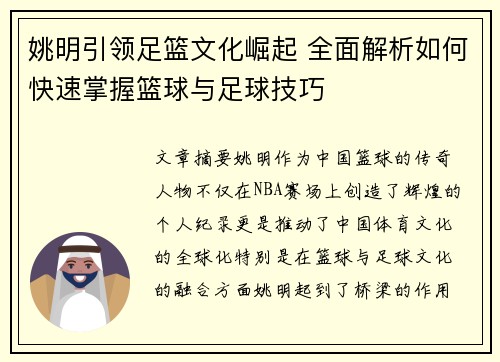 姚明引领足篮文化崛起 全面解析如何快速掌握篮球与足球技巧

文章摘要姚明作为中国篮球的传奇人物不仅在NBA赛场上创造了辉煌的个人纪录更是推动了中国体育文化的全球化特别是在篮球与足球文化的融合方面姚明起到了桥梁的作用